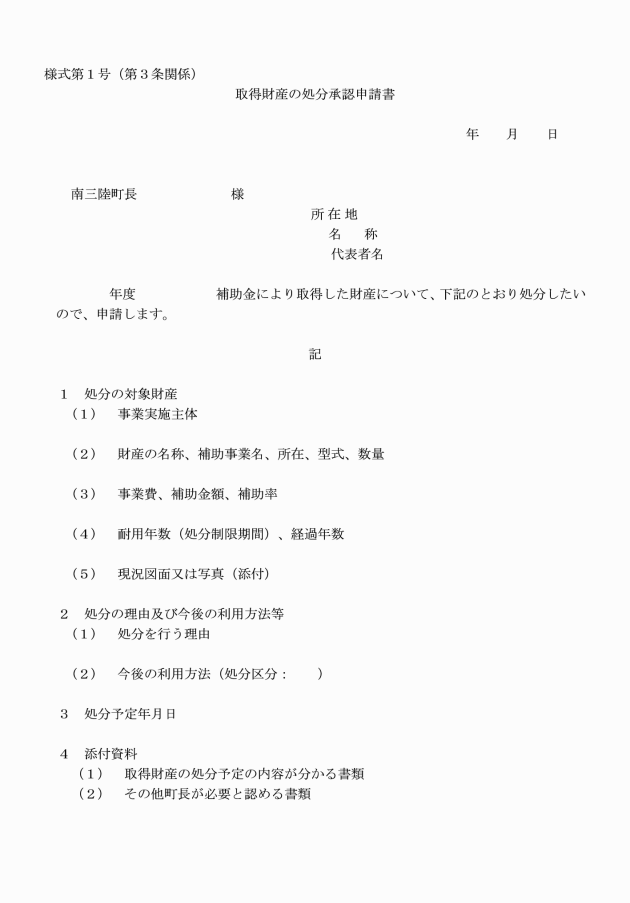 様式第１号（第３条関係）

取得財産の処分承認申請書

年　　月　　日

南三陸町長　　　　　　　様

所 在 地
名　　称
代表者名

年度　　　　　　補助金により取得した財産について、下記のとおり処分したいので、申請します。

記

１　処分の対象財産
（１）　事業実施主体

（２）　財産の名称、補助事業名、所在、型式、数量

（３）　事業費、補助金額、補助率

（４）　耐用年数（処分制限期間）、経過年数

（５）　現況図面又は写真（添付）

２　処分の理由及び今後の利用方法等
（１）　処分を行う理由

（２）　今後の利用方法（処分区分：　　）

３　処分予定年月日

４　添付資料
（１）　取得財産の処分予定の内容が分かる書類
（２）　その他町長が必要と認める書類